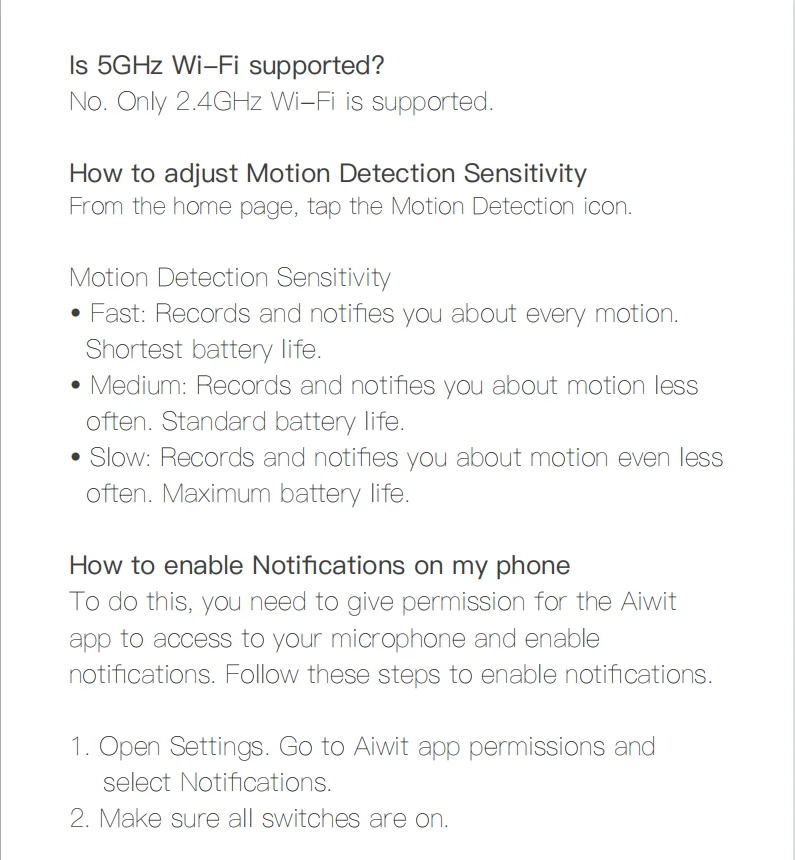 Is 5GHz Wi-Fi supported?
No. Only 2.4GHz Wi-Fi is supported.

How to adjust Motion Detection Sensitivity
From the home page, tap the Motion Detection icon.

Motion Detection Sensitivity
• Fast: Records and notifies you about every motion. Shortest battery life.
• Medium: Records and notifies you about motion less often. Standard battery life.
• Slow: Records and notifies you about motion even less often. Maximum battery life.

How to enable Notifications on my phone
To do this, you need to give permission for the Aiwit app to access to your microphone and enable notifications. Follow these steps to enable notifications.

1. Open Settings. Go to Aiwit app permissions and select Notifications.
2. Make sure all switches are on.